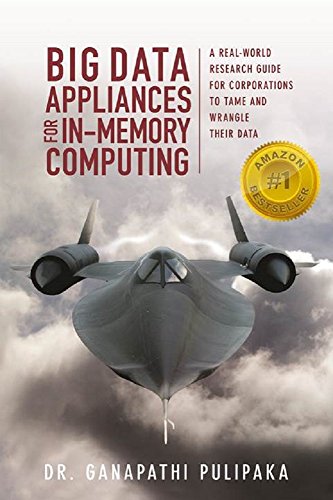 BIG DATA
APPLIANCES
FOR IN-MEMORY
COMPUTING

A REAL-WORLD RESEARCH GUIDE FOR CORPORATIONS TO TAME AND WRANGLE THEIR DATA

AMAZON
#1
BESTSELLER

DR. GANAPATHI PULIPAKA